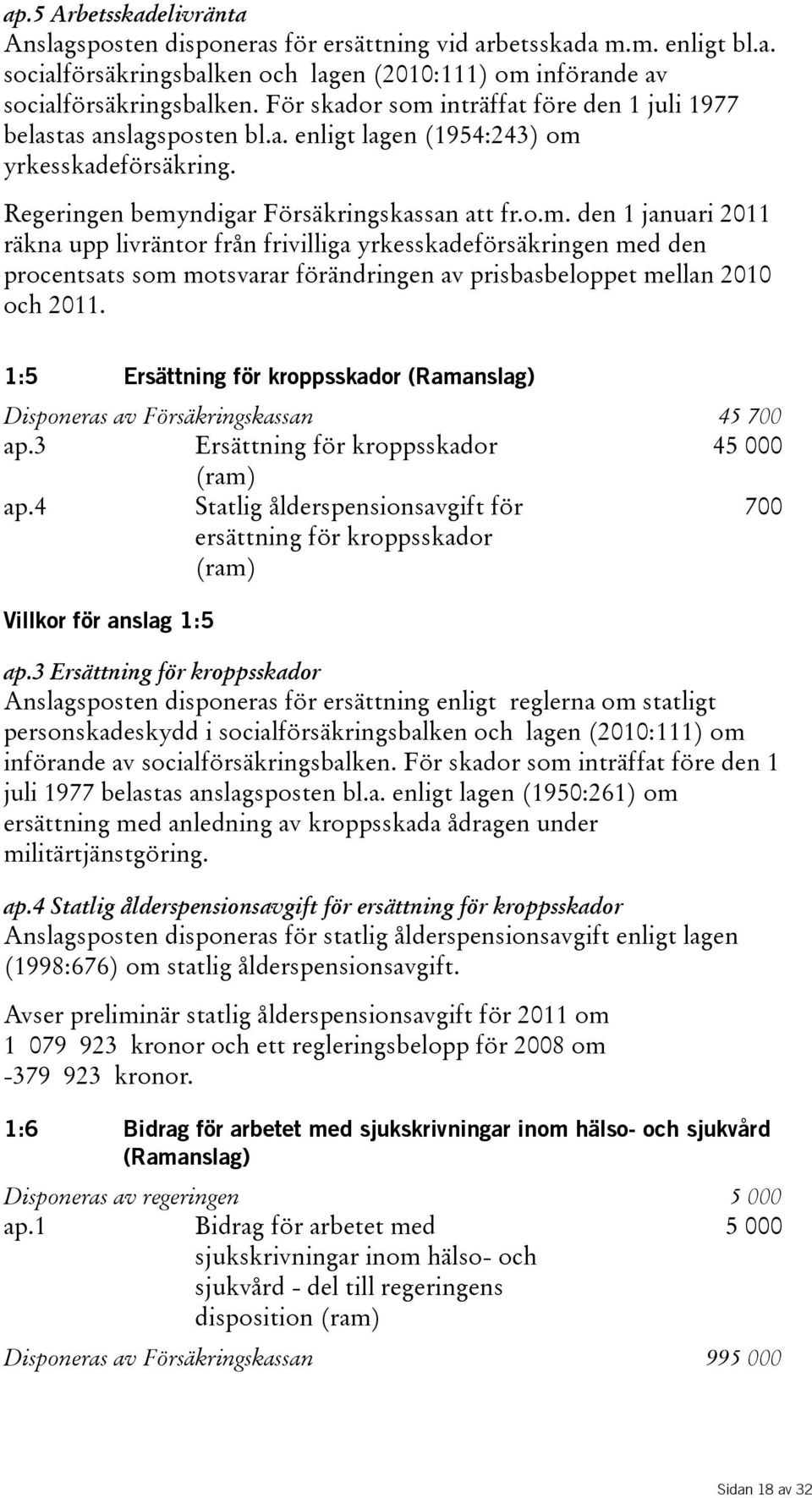 ap.5 Arbetsskadelivränta
Anslagsposten disponeras för ersättning vid arbetsskada m.m. enligt bl.a. socialförsäkringsbalken och lagen (2010:111) om införande av socialförsäkringsbalken. För skador som inträffat före den 1 juli 1977 belastas anslagsposten bl.a. enligt lagen (1954:243) om yrkesskadeförsäkring.

Regeringen bemyndigar Försäkringskassan att fr.o.m. den 1 januari 2011 räkna upp livräntor från frivilliga yrkesskadeförsäkringen med den procentsats som motsvarar förändringen av prisbasbeloppet mellan 2010 och 2011.

1:5 Ersättning för kroppsskador (Ramanslag)

| Disponeras av Försäkringskassan | | 45 700 |
|---|---|---|
| ap.3 | Ersättning för kroppsskador (ram) | 45 000 |
| ap.4 | Statlig ålderspensionsavgift för ersättning för kroppsskador (ram) | 700 |

Villkor för anslag 1:5

ap.3 Ersättning för kroppsskador
Anslagsposten disponeras för ersättning enligt reglerna om statligt personskadeskydd i socialförsäkringsbalken och lagen (2010:111) om införande av socialförsäkringsbalken. För skador som inträffat före den 1 juli 1977 belastas anslagsposten bl.a. enligt lagen (1950:261) om ersättning med anledning av kroppsskada ådragen under militärtjänstgöring.

ap.4 Statlig ålderspensionsavgift för ersättning för kroppsskador
Anslagsposten disponeras för statlig ålderspensionsavgift enligt lagen (1998:676) om statlig ålderspensionsavgift.

Avser preliminär statlig ålderspensionsavgift för 2011 om 1 079 923 kronor och ett regleringsbelopp för 2008 om -379 923 kronor.

1:6 Bidrag för arbetet med sjukskrivningar inom hälso- och sjukvård (Ramanslag)

| Disponeras av regeringen | | 5 000 |
|---|---|---|
| ap.1 | Bidrag för arbetet med sjukskrivningar inom hälso- och sjukvård - del till regeringens disposition (ram) | 5 000 |
| Disponeras av Försäkringskassan | | 995 000 |

Sidan 18 av 32